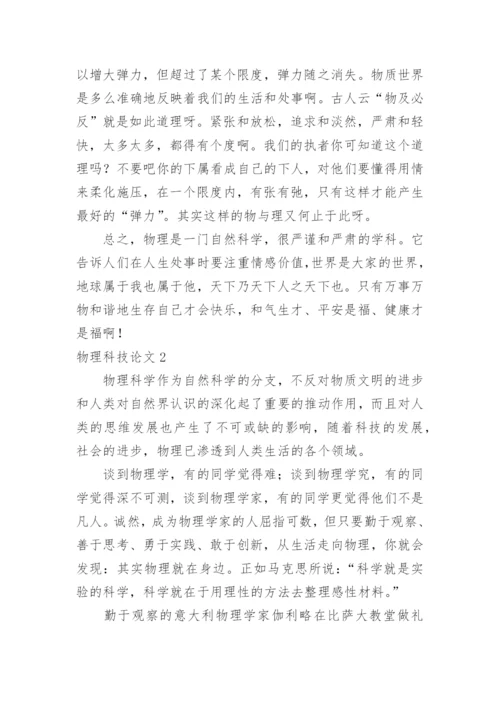 以增大弹力，但超过了某个限度，弹力随之消失。物质世界是多么准确地反映着我们的生活和处事啊。古人云“物及必反”就是如此道理呀。紧张和放松，追求和淡然，严肃和轻快，太多太多，都得有个度啊。我们的执者你可知道这个道理吗？不要吧你的下属看成自己的下人，对他们要懂得用情来柔化施压，在一个限度内，有张有弛，只有这样才能产生最好的“弹力”。其实这样的物与理又何止于此呀。

总之，物理是一门自然科学，很严谨和严肃的学科。它告诉人们在人生处事时要注重情感价值，世界是大家的世界，地球属于我也属于他，天下乃天下人之天下也。只有万事万物和谐地生存自己才会快乐，和气生才、平安是福、健康才是福啊！

物理科技论文 2

物理科学作为自然科学的分支，不反对物质文明的进步和人类对自然界认识的深化起了重要的推动作用，而且对人类的思维发展也产生了不可或缺的影响，随着科技的发展，社会的进步，物理已渗透到人类生活的各个领域。

谈到物理学，有的同学觉得难；谈到物理学究，有的同学觉得深不可测，谈到物理学家，有的同学更觉得他们不是凡人。诚然，成为物理学家的人屈指可数，但只要勤于观察、善于思考、勇于实践、敢于创新，从生活走向物理，你就会发现：其实物理就在身边。正如马克思所说：“科学就是实验的科学，科学就在于用理性的方法去整理感性材料。”

勤于观察的意大利物理学家伽利略在比萨大教堂做礼